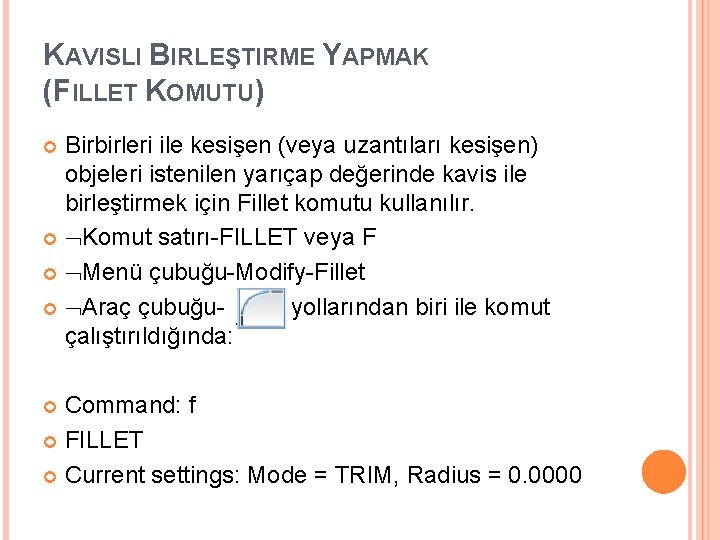 KAVISLI BIRLEŞTIRME YAPMAK (FILLET KOMUTU)

Birbirleri ile kesişen (veya uzantıları kesişen) objeleri istenilen yarıçap değerinde kavis ile birleştirmek için Fillet komutu kullanılır.

¬Komut satırı-FILLET veya F

¬Menü çubuğu-Modify-Fillet

¬Araç çubuğu- yollarından biri ile komut çalıştırıldığında:

Command: f

FILLET

Current settings: Mode = TRIM, Radius = 0.0000